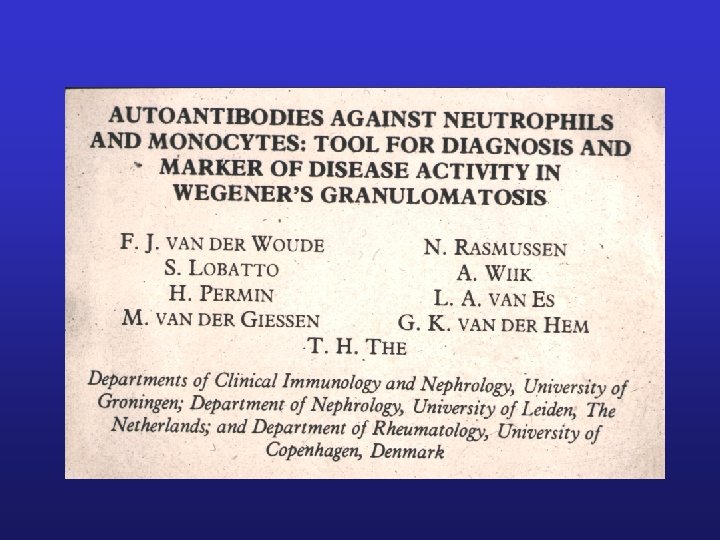 AUTOANTIBODIES AGAINST NEUTROPHILS AND MONOCYTES: TOOL FOR DIAGNOSIS AND MARKER OF DISEASE ACTIVITY IN WEGENER'S GRANULOMATOSIS

F. J. VAN DER WOUDE
S. LOBATTO
H. PERMIN
M. VAN DER GIESSEN

N. RASMUSSEN
A. WIIK
L. A. VAN ES
G. K. VAN DER HEM

T. H. THE

Departments of Clinical Immunology and Nephrology, University of Groningen; Department of Nephrology, University of Leiden, The Netherlands; and Department of Rheumatology, University of Copenhagen, Denmark